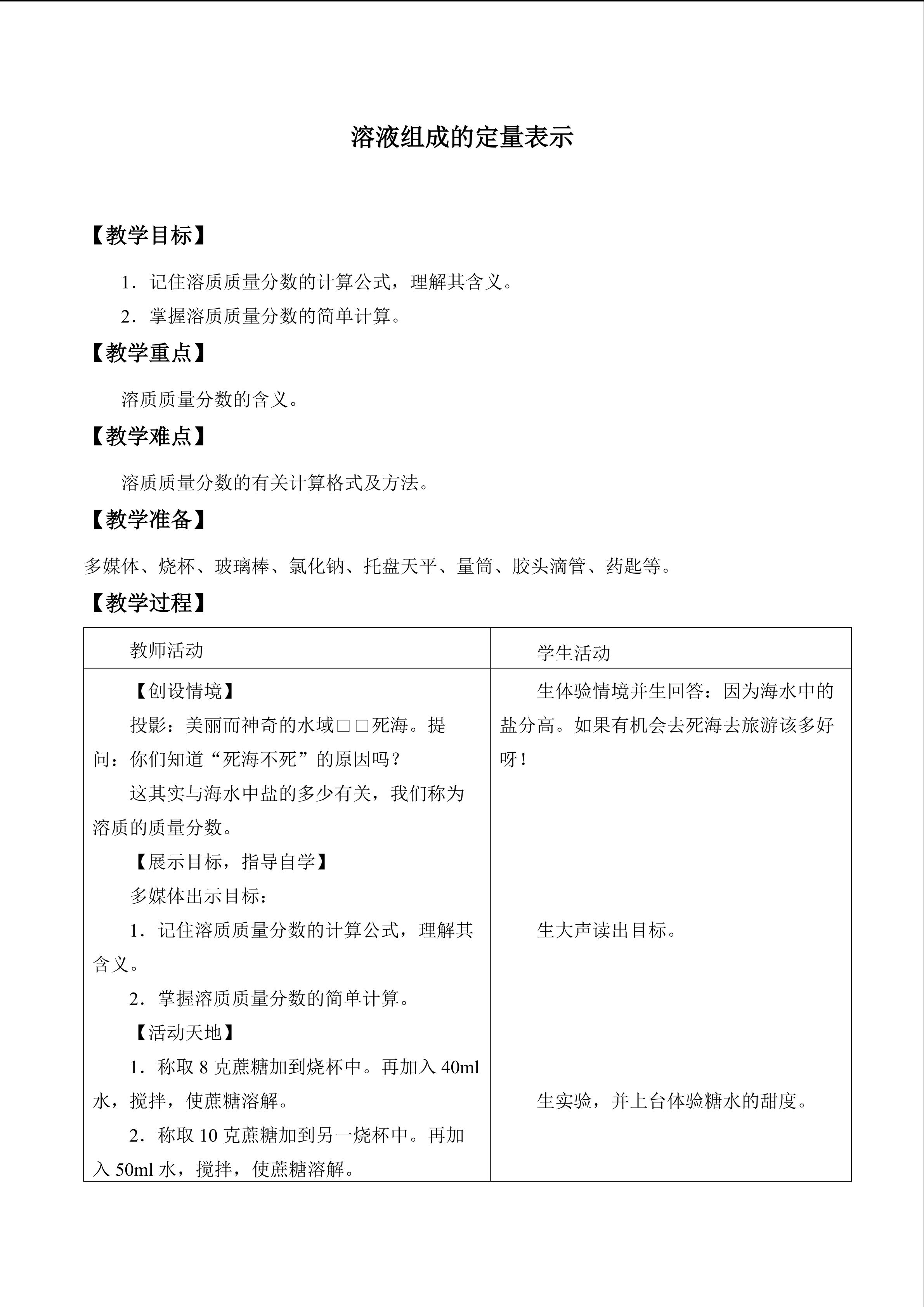 溶液组成的定量表示

【教学目标】

1．记住溶质质量分数的计算公式，理解其含义。

2．掌握溶质质量分数的简单计算。

【教学重点】

溶质质量分数的含义。

【教学难点】

溶质质量分数的有关计算格式及方法。

【教学准备】

多媒体、烧杯、玻璃棒、氯化钠、托盘天平、量筒、胶头滴管、药匙等。

【教学过程】

| 教师活动 | 学生活动 |
|---|---|
| 【创设情境】 投影：美丽而神奇的水域□□死海。提问：你们知道“死海不死”的原因吗？ 这其实与海水中盐的多少有关，我们称为溶质的质量分数。 【展示目标，指导自学】 多媒体出示目标： 1．记住溶质质量分数的计算公式，理解其含义。 2．掌握溶质质量分数的简单计算。 【活动天地】 1．称取8克蔗糖加到烧杯中。再加入40ml水，搅拌，使蔗糖溶解。 2．称取10克蔗糖加到另一烧杯中。再加入50ml水，搅拌，使蔗糖溶解。 | 生体验情境并生回答：因为海水中的盐分高。如果有机会去死海去旅游该多好呀！ 生大声读出目标。 生实验，并上台体验糖水的甜度。 |